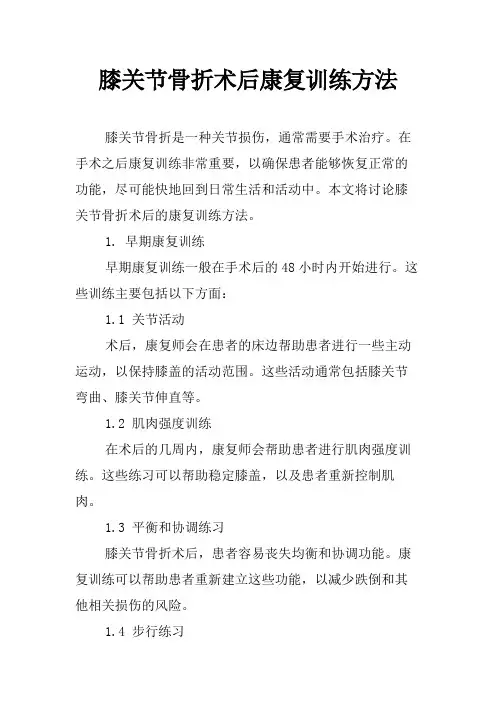 膝关节骨折术后康复训练方法

膝关节骨折是一种关节损伤，通常需要手术治疗。在手术之后康复训练非常重要，以确保患者能够恢复正常的功能，尽可能快地回到日常生活和活动中。本文将讨论膝关节骨折术后的康复训练方法。

1. 早期康复训练

早期康复训练一般在手术后的 48 小时内开始进行。这些训练主要包括以下方面：

1.1 关节活动

术后，康复师会在患者的床边帮助患者进行一些主动运动，以保持膝盖的活动范围。这些活动通常包括膝关节弯曲、膝关节伸直等。

1.2 肌肉强度训练

在术后的几周内，康复师会帮助患者进行肌肉强度训练。这些练习可以帮助稳定膝盖，以及患者重新控制肌肉。

1.3 平衡和协调练习

膝关节骨折术后，患者容易丧失均衡和协调功能。康复训练可以帮助患者重新建立这些功能，以减少跌倒和其他相关损伤的风险。

1.4 步行练习